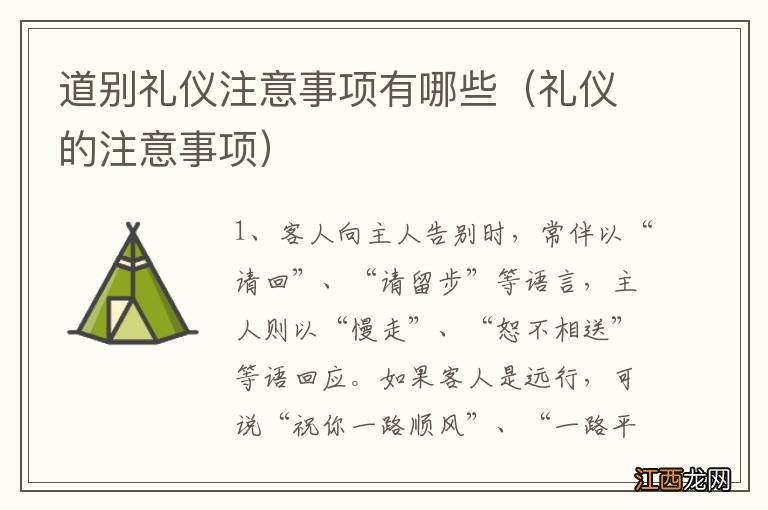 道别礼仪注意事项有哪些（礼仪的注意事项）

1、客人向主人告别时，常伴以“请回”、“请留步”等语言，主人则以“慢走”、“恕不相送”等语回应。如果客人是远行，可说“祝你一路顺风”、“一路平

江西龙网